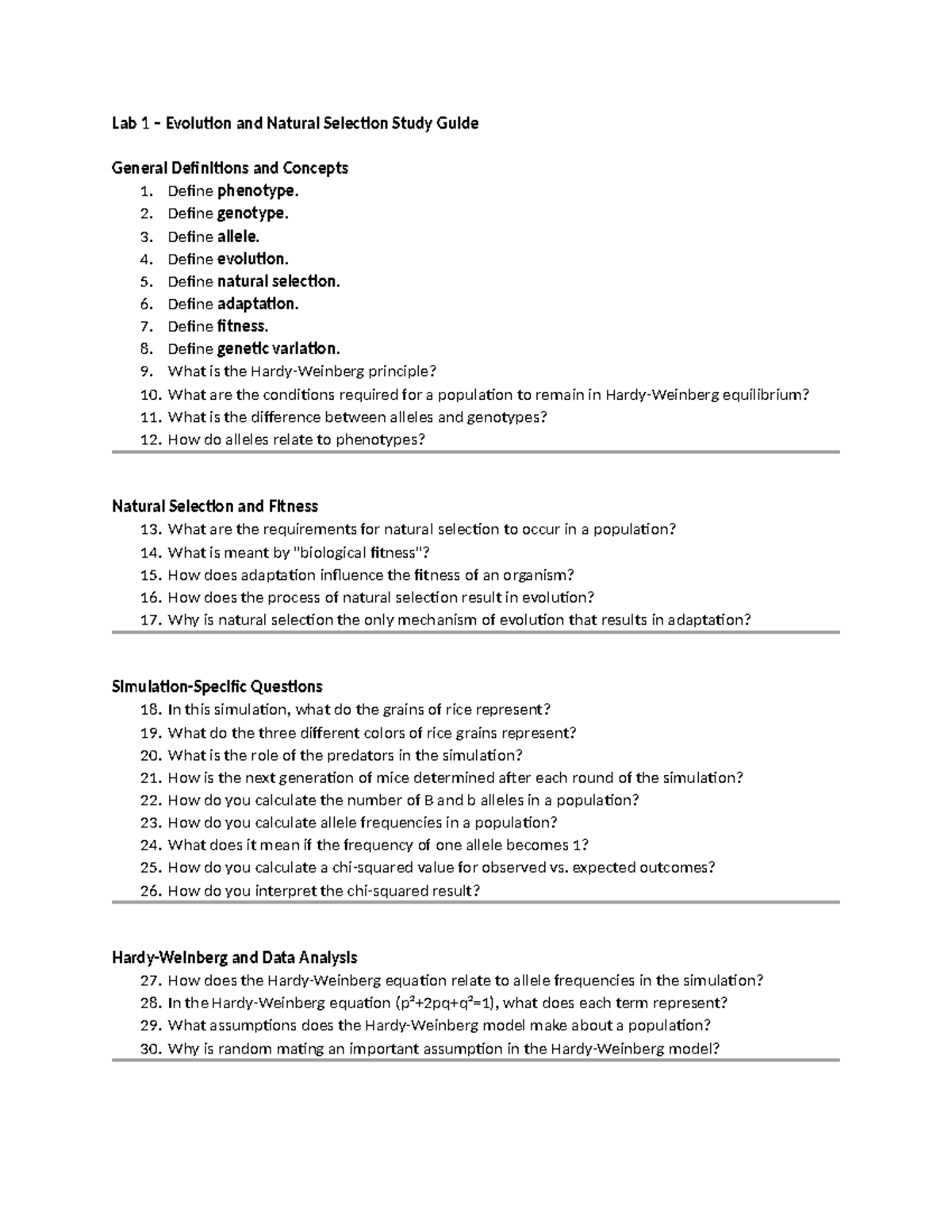 Lab 1 – Evolution and Natural Selection Study Guide

General Definitions and Concepts
1. Define phenotype.
2. Define genotype.
3. Define allele.
4. Define evolution.
5. Define natural selection.
6. Define adaptation.
7. Define fitness.
8. Define genetic variation.
9. What is the Hardy-Weinberg principle?
10. What are the conditions required for a population to remain in Hardy-Weinberg equilibrium?
11. What is the difference between alleles and genotypes?
12. How do alleles relate to phenotypes?

Natural Selection and Fitness
13. What are the requirements for natural selection to occur in a population?
14. What is meant by "biological fitness"?
15. How does adaptation influence the fitness of an organism?
16. How does the process of natural selection result in evolution?
17. Why is natural selection the only mechanism of evolution that results in adaptation?

Simulation-Specific Questions
18. In this simulation, what do the grains of rice represent?
19. What do the three different colors of rice grains represent?
20. What is the role of the predators in the simulation?
21. How is the next generation of mice determined after each round of the simulation?
22. How do you calculate the number of B and b alleles in a population?
23. How do you calculate allele frequencies in a population?
24. What does it mean if the frequency of one allele becomes 1?
25. How do you calculate a chi-squared value for observed vs. expected outcomes?
26. How do you interpret the chi-squared result?

Hardy-Weinberg and Data Analysis
27. How does the Hardy-Weinberg equation relate to allele frequencies in the simulation?
28. In the Hardy-Weinberg equation ($p^2+2pq+q^2=1$), what does each term represent?
29. What assumptions does the Hardy-Weinberg model make about a population?
30. Why is random mating an important assumption in the Hardy-Weinberg model?